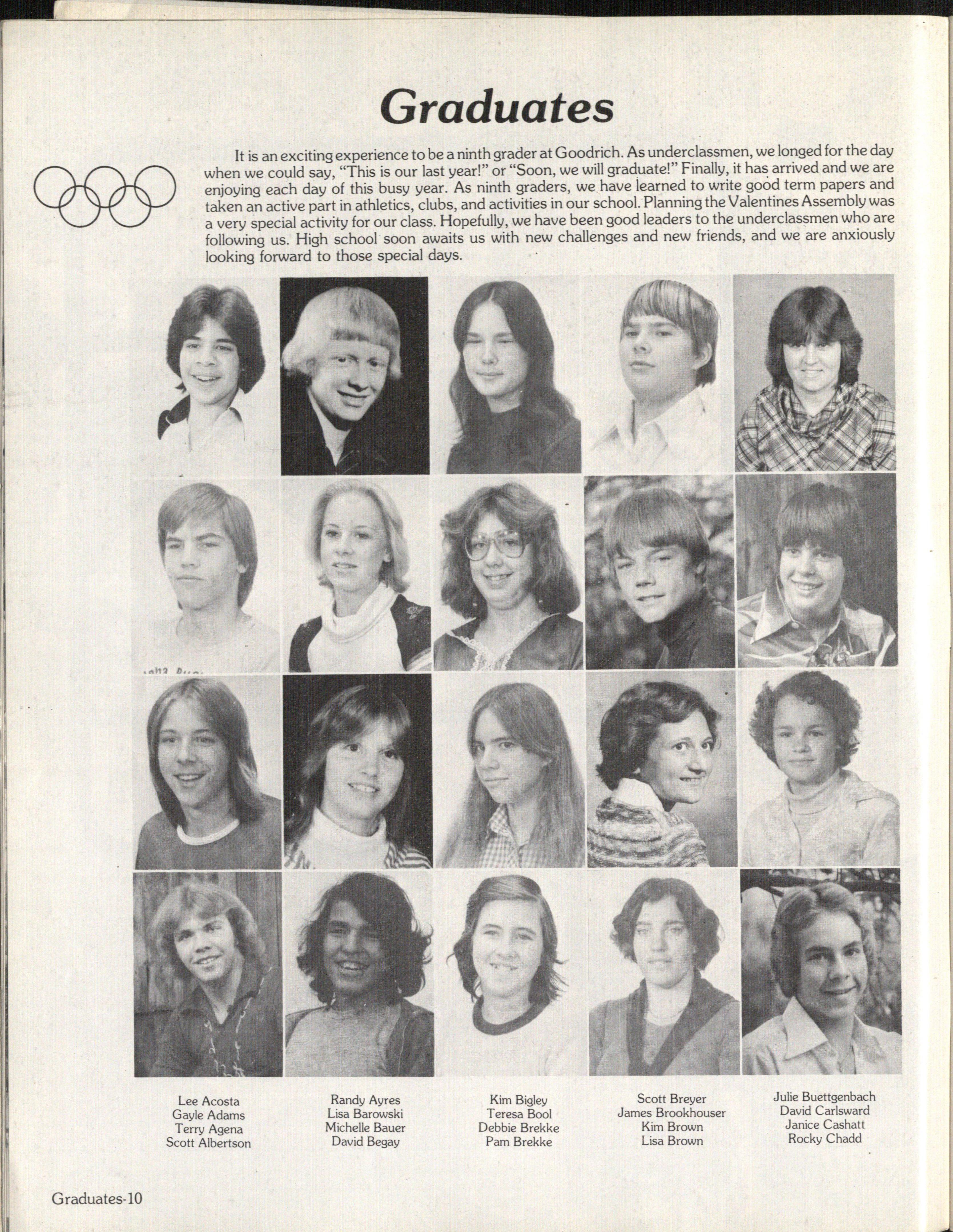 Graduates

It is an exciting experience to be a ninth grader at Goodrich. As underclassmen, we longed for the day when we could say, "This is our last year!" or "Soon, we will graduate!" Finally, it has arrived and we are enjoying each day of this busy year. As ninth graders, we have learned to write good term papers and taken an active part in athletics, clubs, and activities in our school. Planning the Valentines Assembly was a very special activity for our class. Hopefully, we have been good leaders to the underclassmen who are following us. High school soon awaits us with new challenges and new friends, and we are anxiously looking forward to those special days.

Lee Acosta
Gayle Adams
Terry Agena
Scott Albertson

Randy Ayres
Lisa Barowski
Michelle Bauer
David Begay

Kim Bigley
Teresa Bool
Debbie Brekke
Pam Brekke

Scott Breyer
James Brookhouser
Kim Brown
Lisa Brown

Julie Buettgenbach
David Carlsward
Janice Cashatt
Rocky Chadd

Graduates-10